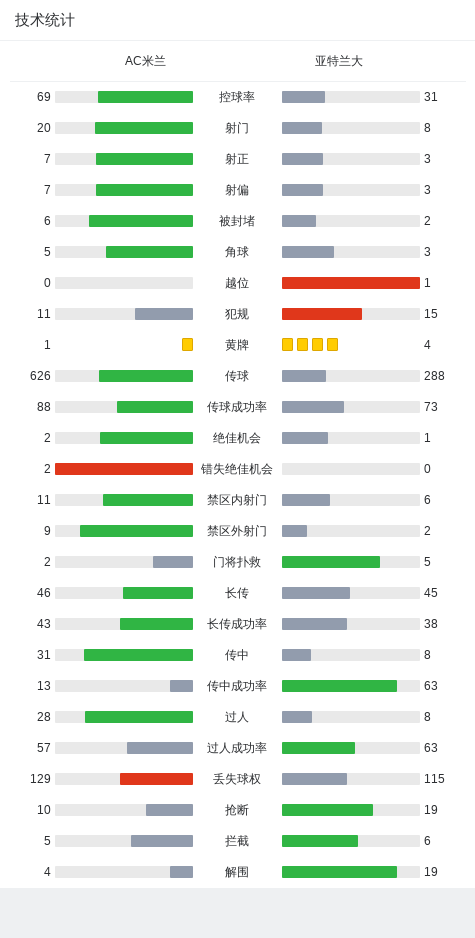 技术统计

| AC米兰 | | 亚特兰大 |
|---|---|---|
| 69 | 控球率 | 31 |
| 20 | 射门 | 8 |
| 7 | 射正 | 3 |
| 7 | 射偏 | 3 |
| 6 | 被封堵 | 2 |
| 5 | 角球 | 3 |
| 0 | 越位 | 1 |
| 11 | 犯规 | 15 |
| 1 | 黄牌 | 4 |
| 626 | 传球 | 288 |
| 88 | 传球成功率 | 73 |
| 2 | 绝佳机会 | 1 |
| 2 | 错失绝佳机会 | 0 |
| 11 | 禁区内射门 | 6 |
| 9 | 禁区外射门 | 2 |
| 2 | 门将扑救 | 5 |
| 46 | 长传 | 45 |
| 43 | 长传成功率 | 38 |
| 31 | 传中 | 8 |
| 13 | 传中成功率 | 63 |
| 28 | 过人 | 8 |
| 57 | 过人成功率 | 63 |
| 129 | 丢失球权 | 115 |
| 10 | 抢断 | 19 |
| 5 | 拦截 | 6 |
| 4 | 解围 | 19 |